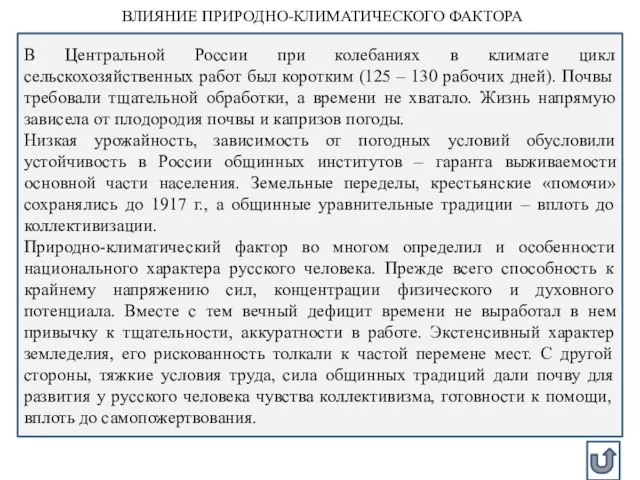 ВЛИЯНИЕ ПРИРОДНО-КЛИМАТИЧЕСКОГО ФАКТОРА

В Центральной России при колебаниях в климате цикл сельскохозяйственных работ был коротким (125 – 130 рабочих дней). Почвы требовали тщательной обработки, а времени не хватало. Жизнь напрямую зависела от плодородия почвы и капризов погоды.
Низкая урожайность, зависимость от погодных условий обусловили устойчивость в России общинных институтов – гаранта выживаемости основной части населения. Земельные переделы, крестьянские «помочи» сохранялись до 1917 г., а общинные уравнительные традиции – вплоть до коллективизации.
Природно-климатический фактор во многом определил и особенности национального характера русского человека. Прежде всего способность к крайнему напряжению сил, концентрации физического и духовного потенциала. Вместе с тем вечный дефицит времени не выработал в нем привычку к тщательности, аккуратности в работе. Экстенсивный характер земледелия, его рискованность толкали к частой перемене мест. С другой стороны, тяжкие условия труда, сила общинных традиций дали почву для развития у русского человека чувства коллективизма, готовности к помощи, вплоть до самопожертвования.